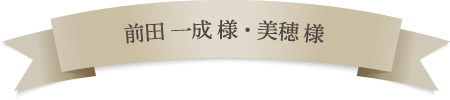 前田 一成 様・美穂 様